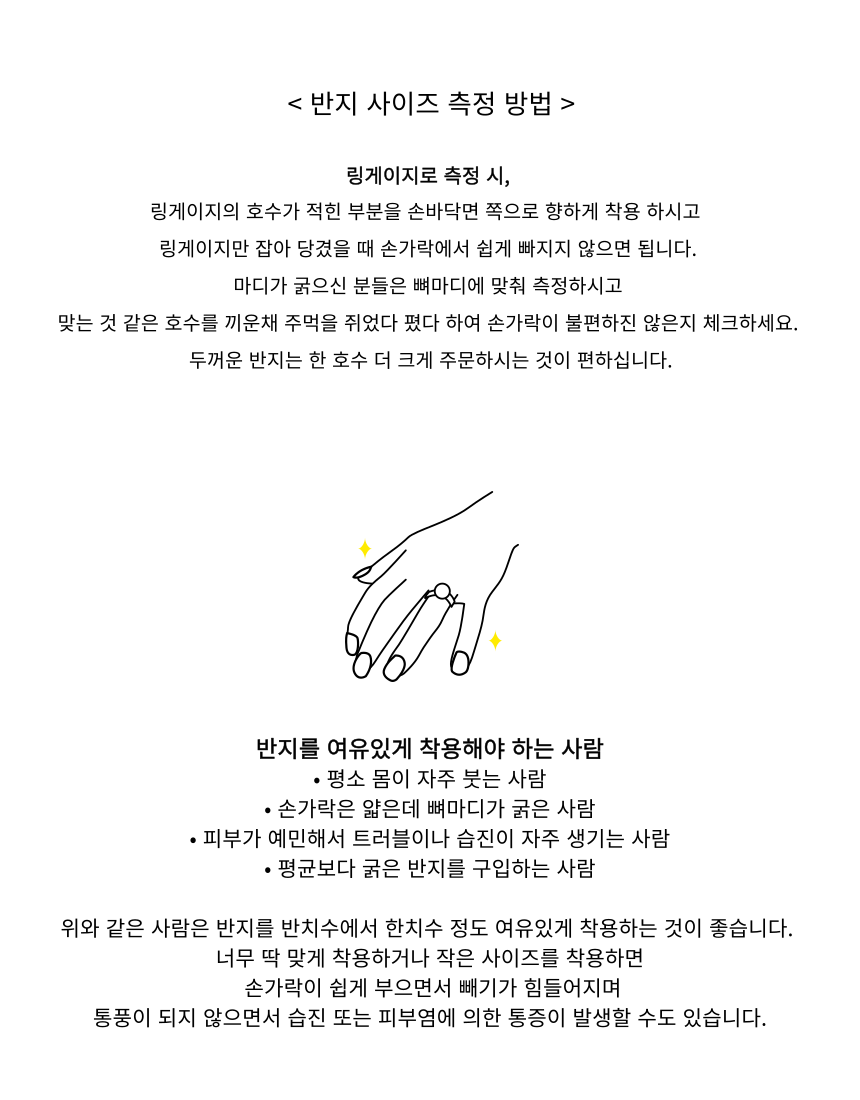 < 반지 사이즈 측정 방법 >

링게이지로 측정 시,
링게이지의 호수가 적힌 부분을 손바닥면 쪽으로 향하게 착용 하시고
링게이지만 잡아 당겼을 때 손가락에서 쉽게 빠지지 않으면 됩니다.
마디가 굵으신 분들은 뼈마디에 맞춰 측정하시고
맞는 것 같은 호수를 끼운채 주먹을 쥐었다 폈다 하여 손가락이 불편하진 않은지 체크하세요.
두꺼운 반지는 한 호수 더 크게 주문하시는 것이 편하십니다.

반지를 여유있게 착용해야 하는 사람
• 평소 몸이 자주 붓는 사람
• 손가락은 얇은데 뼈마디가 굵은 사람
• 피부가 예민해서 트러블이나 습진이 자주 생기는 사람
• 평균보다 굵은 반지를 구입하는 사람

위와 같은 사람은 반지를 반치수에서 한치수 정도 여유있게 착용하는 것이 좋습니다.
너무 딱 맞게 착용하거나 작은 사이즈를 착용하면
손가락이 쉽게 부으면서 빼기가 힘들어지며
통풍이 되지 않으면서 습진 또는 피부염에 의한 통증이 발생할 수도 있습니다.